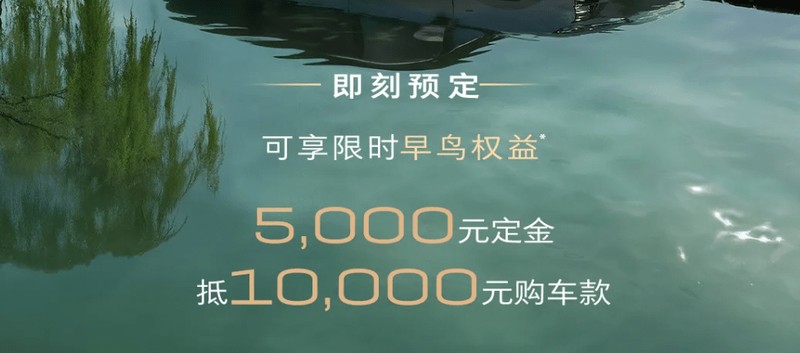 即刻预定

可享限时早鸟权益*

5,000元定金
抵10,000元购车款